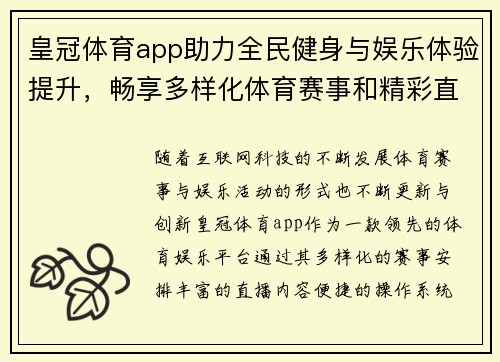 皇冠体育app助力全民健身与娱乐体验提升，畅享多样化体育赛事和精彩直

随着互联网科技的不断发展体育赛事与娱乐活动的形式也不断更新与创新皇冠体育app作为一款领先的体育娱乐平台通过其多样化的赛事安排丰富的直播内容便捷的操作系统